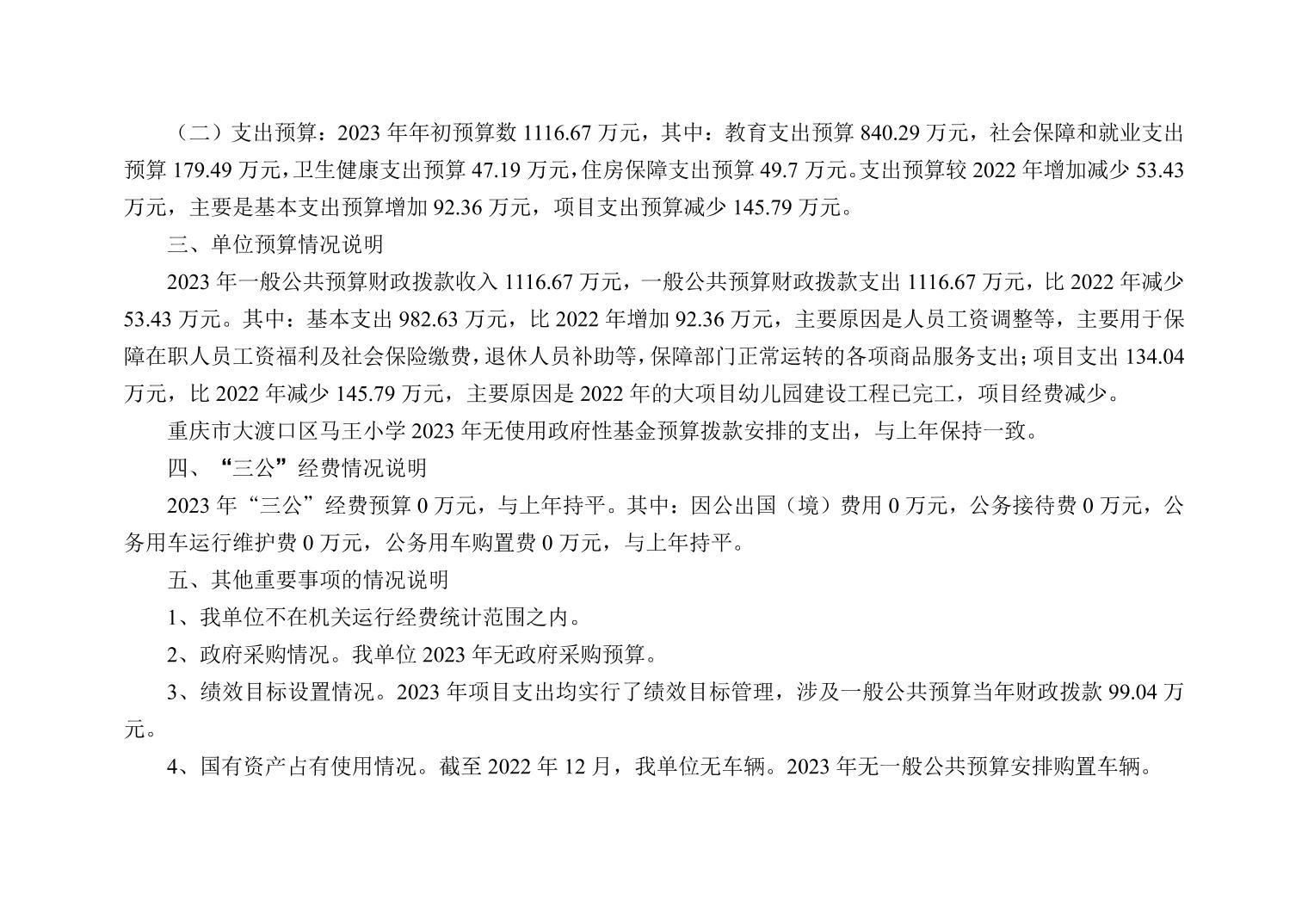 （二）支出预算：2023年年初预算数1116.67万元，其中：教育支出预算840.29万元，社会保障和就业支出预算179.49万元，卫生健康支出预算47.19万元，住房保障支出预算49.7万元。支出预算较2022年增加减少53.43万元，主要是基本支出预算增加92.36万元，项目支出预算减少145.79万元。

三、单位预算情况说明

2023年一般公共预算财政拨款收入1116.67万元，一般公共预算财政拨款支出1116.67万元，比2022年减少53.43万元。其中：基本支出982.63万元，比2022年增加92.36万元，主要原因是人员工资调整等，主要用于保障在职人员工资福利及社会保险缴费，退休人员补助等，保障部门正常运转的各项商品服务支出；项目支出134.04万元，比2022年减少145.79万元，主要原因是2022年的大项目幼儿园建设工程已完工，项目经费减少。

重庆市大渡口区马王小学2023年无使用政府性基金预算拨款安排的支出，与上年保持一致。

四、“三公”经费情况说明

2023年“三公”经费预算0万元，与上年持平。其中：因公出国（境）费用0万元，公务接待费0万元，公务用车运行维护费0万元，公务用车购置费0万元，与上年持平。

五、其他重要事项的情况说明

1、我单位不在机关运行经费统计范围之内。

2、政府采购情况。我单位2023年无政府采购预算。

3、绩效目标设置情况。2023年项目支出均实行了绩效目标管理，涉及一般公共预算当年财政拨款99.04万元。

4、国有资产占有使用情况。截至2022年12月，我单位无车辆。2023年无一般公共预算安排购置车辆。